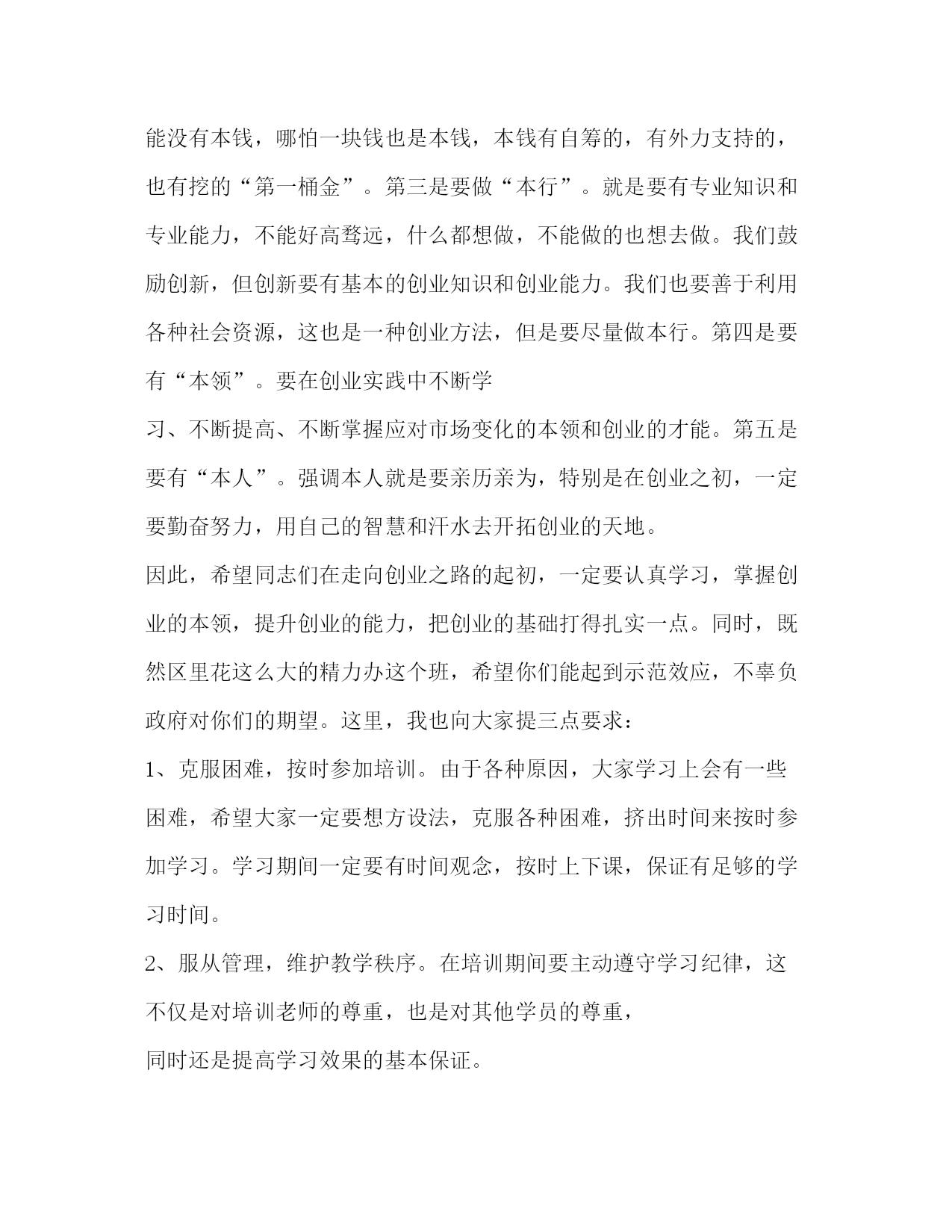 能没有本钱，哪怕一块钱也是本钱，本钱有自筹的，有外力支持的，也有挖的“第一桶金”。第三是要做“本行”。就是要有专业知识和专业能力，不能好高骛远，什么都想做，不能做的也想去做。我们鼓励创新，但创新要有基本的创业知识和创业能力。我们也要善于利用各种社会资源，这也是一种创业方法，但是要尽量做本行。第四是要有“本领”。要在创业实践中不断学

习、不断提高、不断掌握应对市场变化的本领和创业的才能。第五是要有“本人”。强调本人就是要亲历亲为，特别是在创业之初，一定要勤奋努力，用自己的智慧和汗水去开拓创业的天地。

因此，希望同志们在走向创业之路的起初，一定要认真学习，掌握创业的本领，提升创业的能力，把创业的基础打得扎实一点。同时，既然区里花这么大的精力办这个班，希望你们能起到示范效应，不辜负政府对你们的期望。这里，我也向大家提三点要求：

1、克服困难，按时参加培训。由于各种原因，大家学习上会有一些困难，希望大家一定要想方设法，克服各种困难，挤出时间来按时参加学习。学习期间一定要有时间观念，按时上下课，保证有足够的学习时间。

2、服从管理，维护教学秩序。在培训期间要主动遵守学习纪律，这不仅是对培训老师的尊重，也是对其他学员的尊重，

同时还是提高学习效果的基本保证。